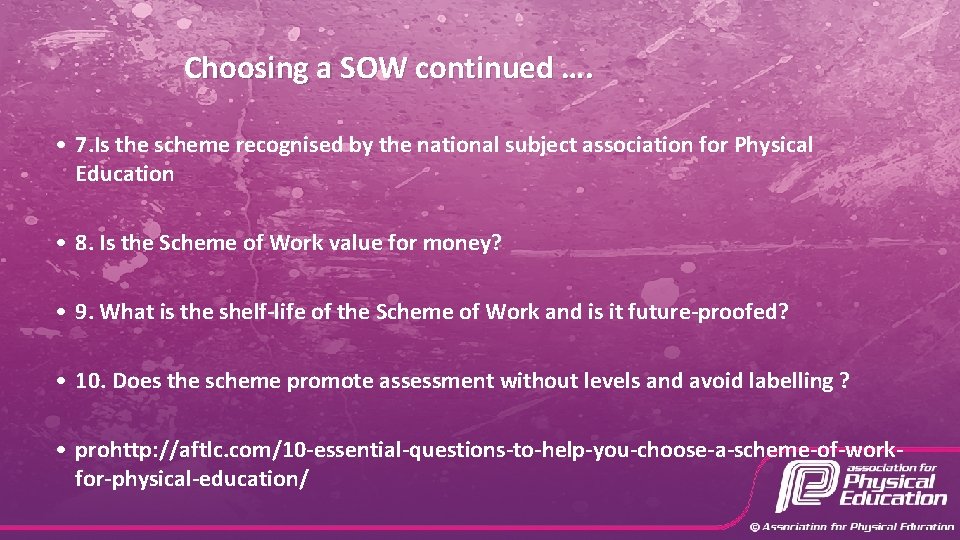 Choosing a SOW continued ….

• 7.Is the scheme recognised by the national subject association for Physical Education

• 8. Is the Scheme of Work value for money?

• 9. What is the shelf-life of the Scheme of Work and is it future-proofed?

• 10. Does the scheme promote assessment without levels and avoid labelling ?

• prohttp://aftlc.com/10-essential-questions-to-help-you-choose-a-scheme-of-work-for-physical-education/

association for Physical Education

© Association for Physical Education